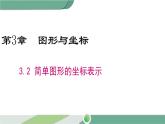 第3章　图形与坐标

3.2 简单图形的坐标表示